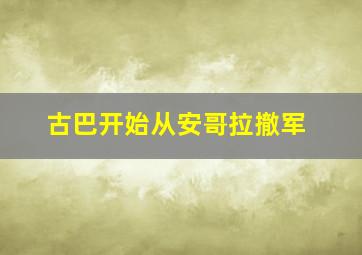 古巴开始从安哥拉撤军